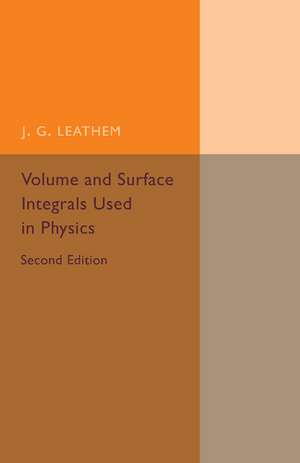 J. G. LEATHEM

Volume and Surface Integrals Used in Physics

Second Edition